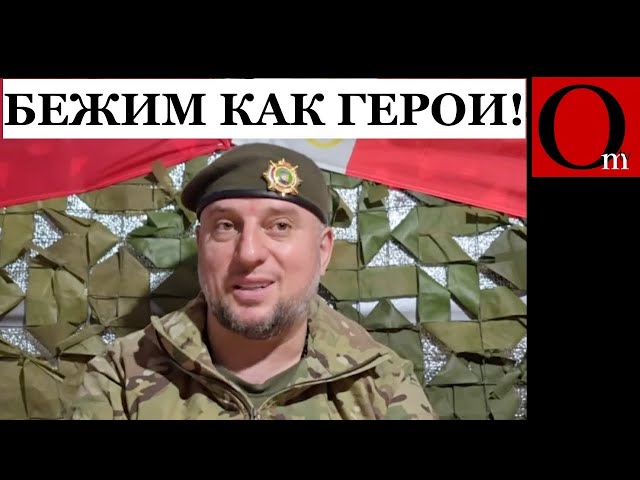 БЕЖИМ КАК ГЕРОИ!

Om